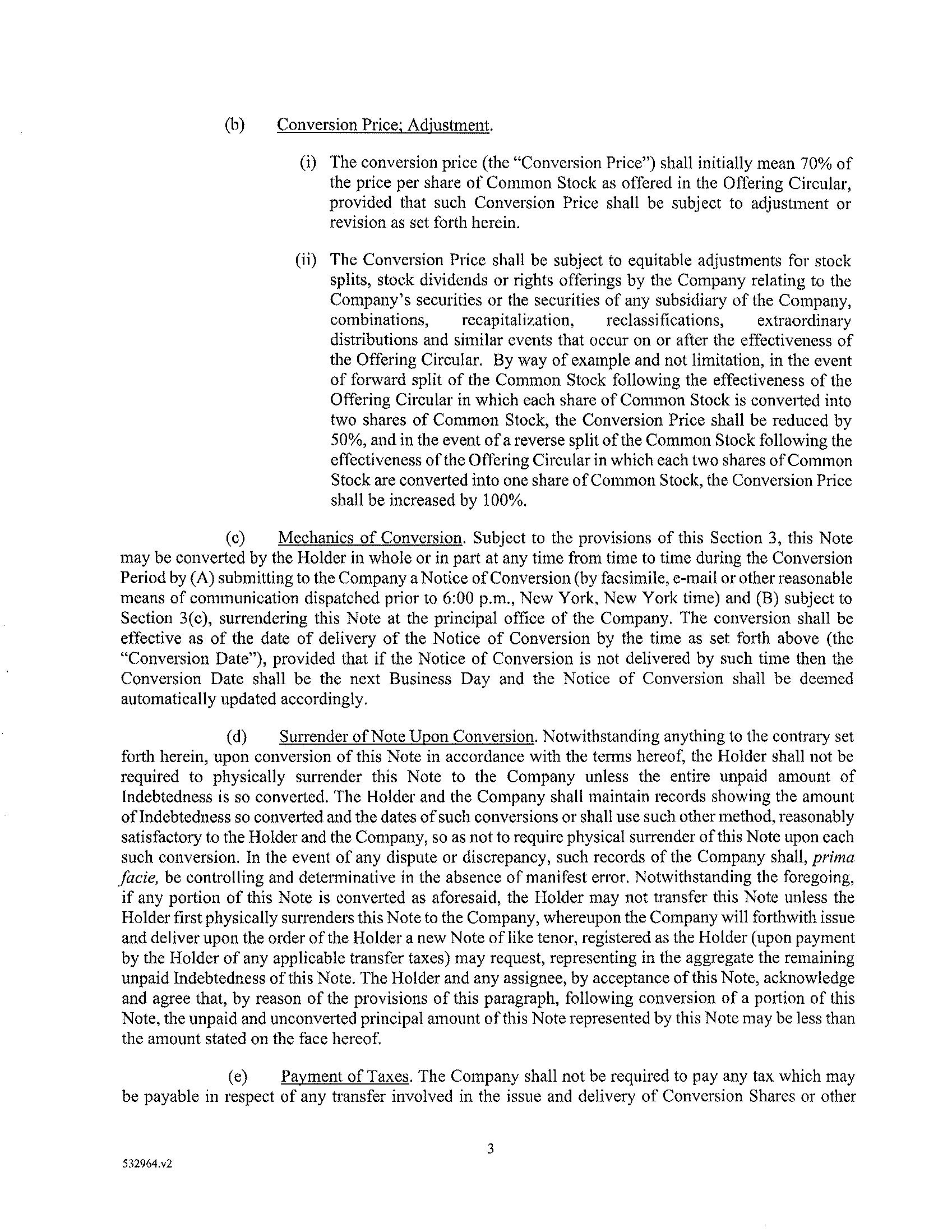 (b) Conversion Price; Adjustment.

(i) The conversion price (the "Conversion Price") shall initially mean 70% of the price per share of Common Stock as offered in the Offering Circular, provided that such Conversion Price shall be subject to adjustment or revision as set forth herein.

(ii) The Conversion Price shall be subject to equitable adjustments for stock splits, stock dividends or rights offerings by the Company relating to the Company's securities or the securities of any subsidiary of the Company, combinations, recapitalization, reclassifications, extraordinary distributions and similar events that occur on or after the effectiveness of the Offering Circular. By way of example and not limitation, in the event of forward split of the Common Stock following the effectiveness of the Offering Circular in which each share of Common Stock is converted into two shares of Common Stock, the Conversion Price shall be reduced by 50%, and in the event of a reverse split of the Common Stock following the effectiveness of the Offering Circular in which each two shares of Common Stock are converted into one share of Common Stock, the Conversion Price shall be increased by 100%.

(c) Mechanics of Conversion. Subject to the provisions of this Section 3, this Note may be converted by the Holder in whole or in part at any time from time to time during the Conversion Period by (A) submitting to the Company a Notice of Conversion (by facsimile, e-mail or other reasonable means of communication dispatched prior to 6:00 p.m., New York, New York time) and (B) subject to Section 3(c), surrendering this Note at the principal office of the Company. The conversion shall be effective as of the date of delivery of the Notice of Conversion by the time as set forth above (the "Conversion Date"), provided that if the Notice of Conversion is not delivered by such time then the Conversion Date shall be the next Business Day and the Notice of Conversion shall be deemed automatically updated accordingly.

(d) Surrender of Note Upon Conversion. Notwithstanding anything to the contrary set forth herein, upon conversion of this Note in accordance with the terms hereof, the Holder shall not be required to physically surrender this Note to the Company unless the entire unpaid amount of Indebtedness is so converted. The Holder and the Company shall maintain records showing the amount of Indebtedness so converted and the dates of such conversions or shall use such other method, reasonably satisfactory to the Holder and the Company, so as not to require physical surrender of this Note upon each such conversion. In the event of any dispute or discrepancy, such records of the Company shall, prima facie, be controlling and determinative in the absence of manifest error. Notwithstanding the foregoing, if any portion of this Note is converted as aforesaid, the Holder may not transfer this Note unless the Holder first physically surrenders this Note to the Company, whereupon the Company will forthwith issue and deliver upon the order of the Holder a new Note of like tenor, registered as the Holder (upon payment by the Holder of any applicable transfer taxes) may request, representing in the aggregate the remaining unpaid Indebtedness of this Note. The Holder and any assignee, by acceptance of this Note, acknowledge and agree that, by reason of the provisions of this paragraph, following conversion of a portion of this Note, the unpaid and unconverted principal amount of this Note represented by this Note may be less than the amount stated on the face hereof.

(e) Payment of Taxes. The Company shall not be required to pay any tax which may be payable in respect of any transfer involved in the issue and delivery of Conversion Shares or other

3

532964.v2